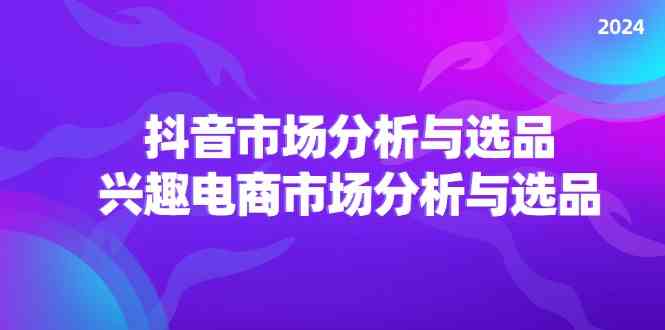 2024

抖音市场分析与选品
兴趣电商市场分析与选品